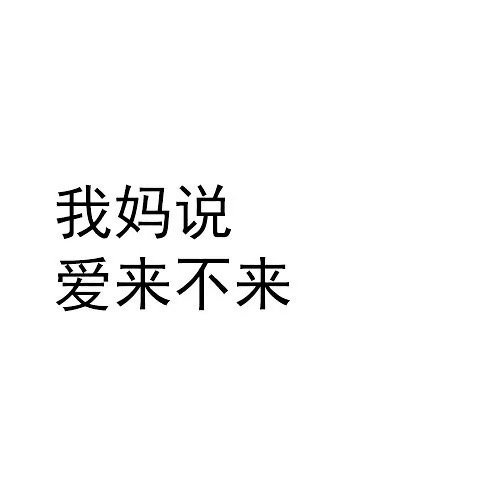 我妈说
爱来不来